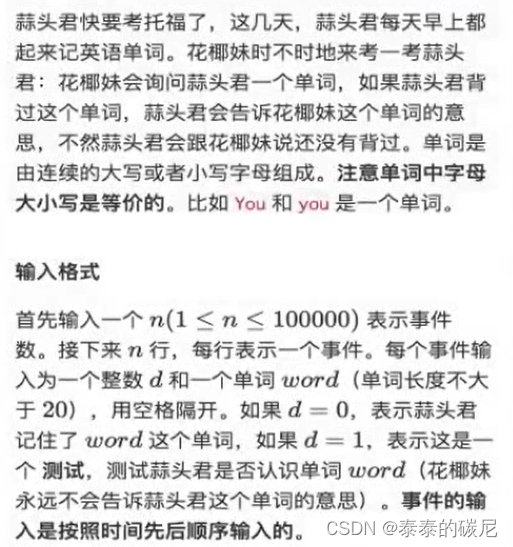 蒜头君快要考托福了，这几天，蒜头君每天早上都起来记英语单词。花椰妹时不时地来考一考蒜头君：花椰妹会询问蒜头君一个单词，如果蒜头君背过这个单词，蒜头君会告诉花椰妹这个单词的意思，不然蒜头君会跟花椰妹说还没有背过。单词是由连续的大写或者小写字母组成。注意单词中字母大小写是等价的。比如 You 和 you 是一个单词。

输入格式

首先输入一个 $n(1 \leq n \leq 100000)$ 表示事件数。接下来 $n$ 行，每行表示一个事件。每个事件输入为一个整数 $d$ 和一个单词 $word$（单词长度不大于 20），用空格隔开。如果 $d = 0$，表示蒜头君记住了 $word$ 这个单词，如果 $d = 1$，表示这是一个 测试，测试蒜头君是否认识单词 $word$（花椰妹永远不会告诉蒜头君这个单词的意思）。事件的输入是按照时间先后顺序输入的。

CSDN @泰泰的碳尼